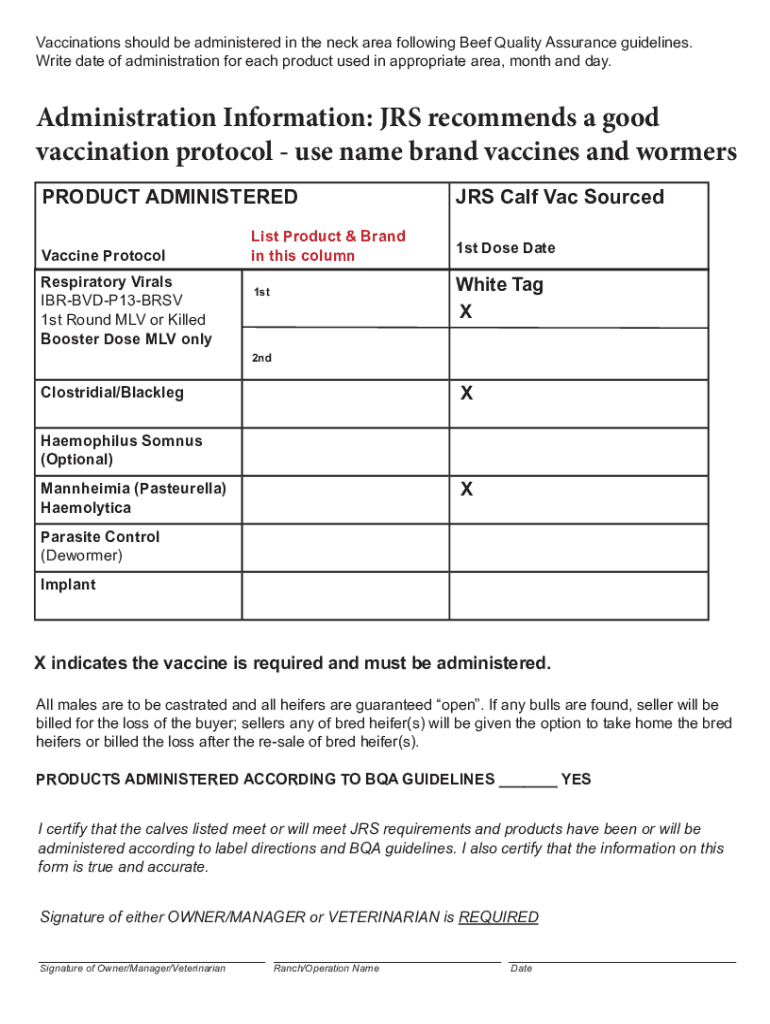 Vaccinations should be administered in the neck area following Beef Quality Assurance guidelines. Write date of administration for each product used in appropriate area, month and day.

Administration Information: JRS recommends a good vaccination protocol - use name brand vaccines and wormers

| PRODUCT ADMINISTERED | | JRS Calf Vac Sourced |
|---|---|---|
| Vaccine Protocol | List Product & Brand in this column | 1st Dose Date |
| Respiratory Virals IBR-BVD-P13-BRSV 1st Round MLV or Killed Booster Dose MLV only | 1st | White Tag X |
| | 2nd | |
| Clostridial/Blackleg | | X |
| Haemophilus Somnus (Optional) | | |
| Mannheimia (Pasteurella) Haemolytica | | X |
| Parasite Control (Dewormer) | | |
| Implant | | |

X indicates the vaccine is required and must be administered.

All males are to be castrated and all heifers are guaranteed “open”. If any bulls are found, seller will be billed for the loss of the buyer; sellers any of bred heifer(s) will be given the option to take home the bred heifers or billed the loss after the re-sale of bred heifer(s).

PRODUCTS ADMINISTERED ACCORDING TO BQA GUIDELINES _______ YES

I certify that the calves listed meet or will meet JRS requirements and products have been or will be administered according to label directions and BQA guidelines. I also certify that the information on this form is true and accurate.

Signature of either OWNER/MANAGER or VETERINARIAN is REQUIRED

Signature of Owner/Manager/Veterinarian

Ranch/Operation Name

Date